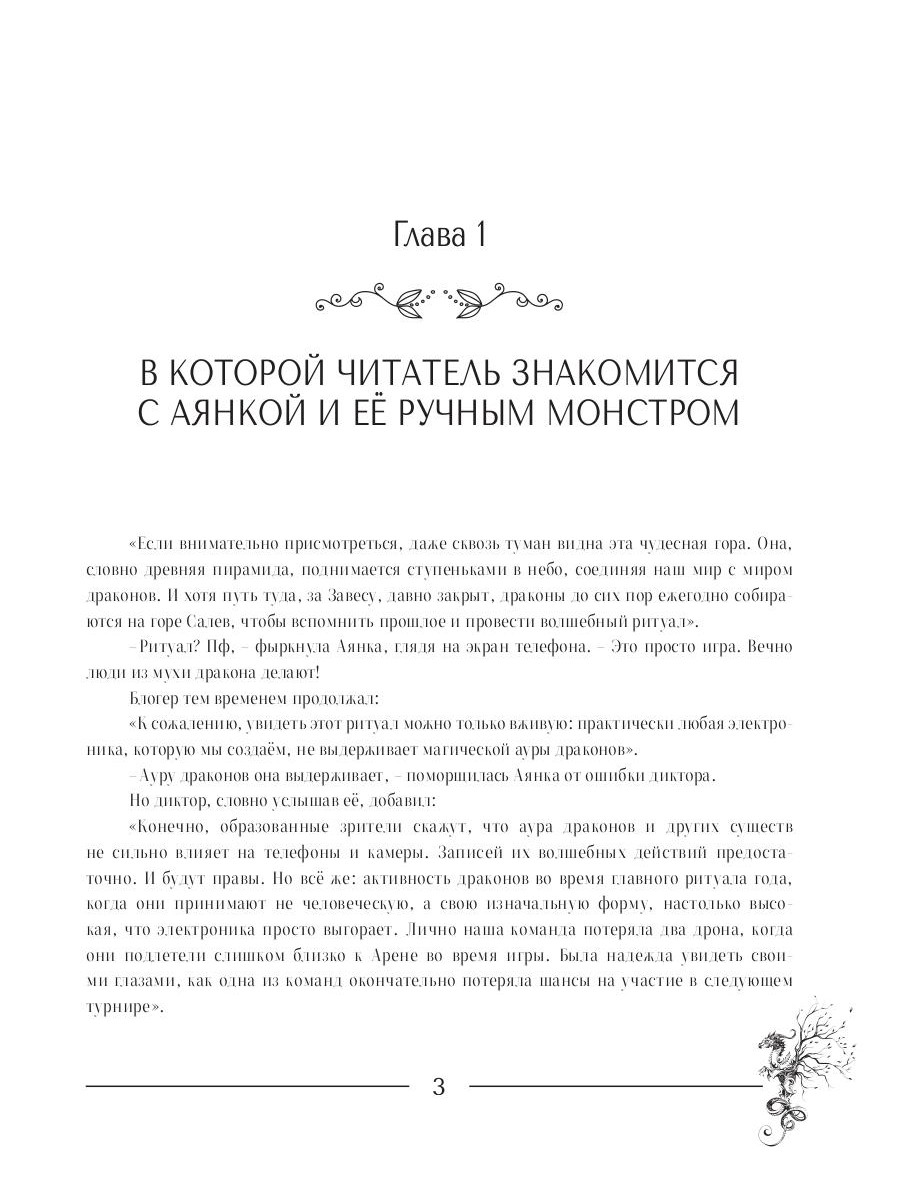 Глава 1

В КОТОРОЙ ЧИТАТЕЛЬ ЗНАКОМИТСЯ С АЯНКОЙ И ЕЁ РУЧНЫМ МОНСТРОМ

«Если внимательно присмотреться, даже сквозь туман видна эта чудесная гора. Она, словно древняя пирамида, поднимается ступеньками в небо, соединяя наш мир с миром драконов. И хотя путь туда, за Завесу, давно закрыт, драконы до сих пор ежегодно собираются на горе Салев, чтобы вспомнить прошлое и провести волшебный ритуал».

– Ритуал? Пф, – фыркнула Аянка, глядя на экран телефона. – Это просто игра. Вечно люди из мухи дракона делают!

Блогер тем временем продолжал:

«К сожалению, увидеть этот ритуал можно только вживую: практически любая электроника, которую мы создаём, не выдерживает магической ауры драконов».

– Ауру драконов она выдерживает, – поморщилась Аянка от ошибки диктора.

Но диктор, словно услышав её, добавил:

«Конечно, образованные зрители скажут, что аура драконов и других существ не сильно влияет на телефоны и камеры. Записей их волшебных действий предостаточно. И будут правы. Но всё же: активность драконов во время главного ритуала года, когда они принимают не человеческую, а свою изначальную форму, настолько высокая, что электроника просто выгорает. Лично наша команда потеряла два дрона, когда они подлетели слишком близко к Арене во время игры. Была надежда увидеть своими глазами, как одна из команд окончательно потеряла шансы на участие в следующем турнире».

3